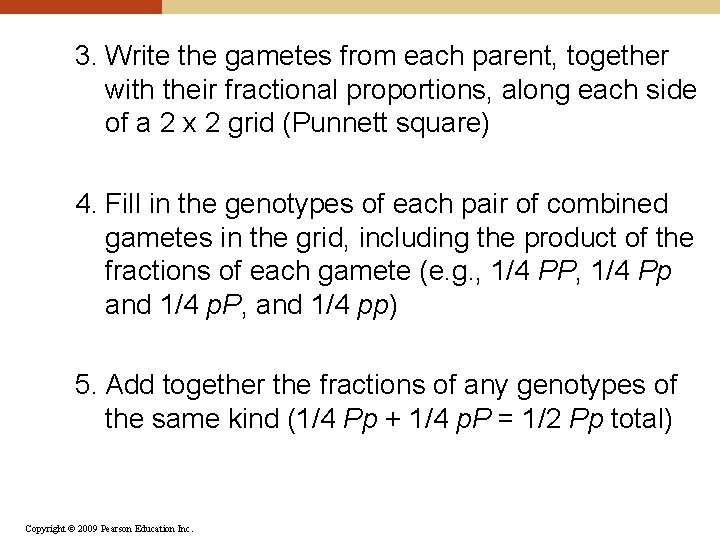 3. Write the gametes from each parent, together with their fractional proportions, along each side of a 2 x 2 grid (Punnett square)

4. Fill in the genotypes of each pair of combined gametes in the grid, including the product of the fractions of each gamete (e.g., 1/4 PP, 1/4 Pp and 1/4 pP, and 1/4 pp)

5. Add together the fractions of any genotypes of the same kind (1/4 Pp + 1/4 pP = 1/2 Pp total)

Copyright © 2009 Pearson Education Inc.